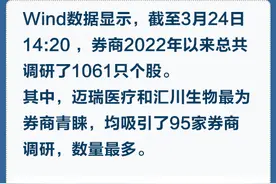 Wind数据显示，截至3月24日14:20，券商2022年以来总共调研了1061只个股。
其中，迈瑞医疗和汇川生物最为券商青睐，均吸引了95家券商调研，数量最多。